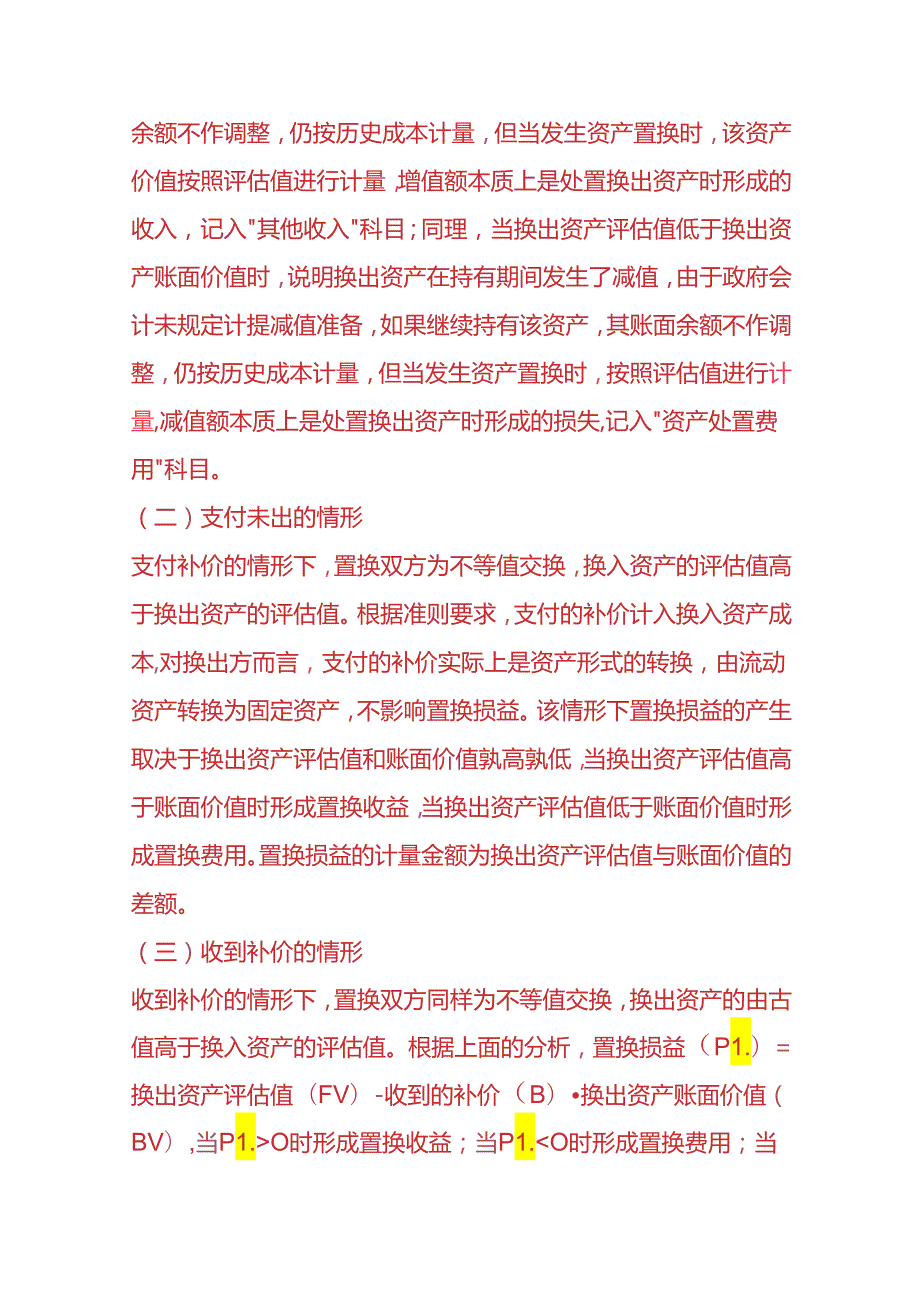 余额不作调整，仍按历史成本计量，但当发生资产置换时，该资产价值按照评估值进行计量，增值额本质上是处置换出资产时形成的收入，记入"其他收入"科目；同理，当换出资产评估值低于换出资产账面价值时，说明换出资产在持有期间发生了减值，由于政府会计未规定计提减值准备，如果继续持有该资产，其账面余额不作调整，仍按历史成本计量，但当发生资产置换时，按照评估值进行计量,减值额本质上是处置换出资产时形成的损失,记入"资产处置费用"科目。

（二）支付未出的情形

支付补价的情形下，置换双方为不等值交换，换入资产的评估值高于换出资产的评估值。根据准则要求，支付的补价计入换入资产成本,对换出方而言，支付的补价实际上是资产形式的转换，由流动资产转换为固定资产，不影响置换损益。该情形下置换损益的产生取决于换出资产评估值和账面价值孰高孰低，当换出资产评估值高于账面价值时形成置换收益，当换出资产评估值低于账面价值时形成置换费用。置换损益的计量金额为换出资产评估值与账面价值的差额。

（三）收到补价的情形

收到补价的情形下，置换双方同样为不等值交换，换出资产的由古值高于换入资产的评估值。根据上面的分析，置换损益（P1.）=换出资产评估值（FV）-收到的补价（B）•换出资产账面价值（BV），当P1.>O时形成置换收益；当P1.<O时形成置换费用；当